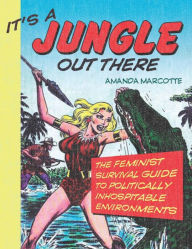 IT'S A JUNGLE OUT THERE

AMANDA MARCOTTE

THE FEMINIST SURVIVAL GUIDE TO POLITICALLY INHOSPITABLE ENVIRONMENTS